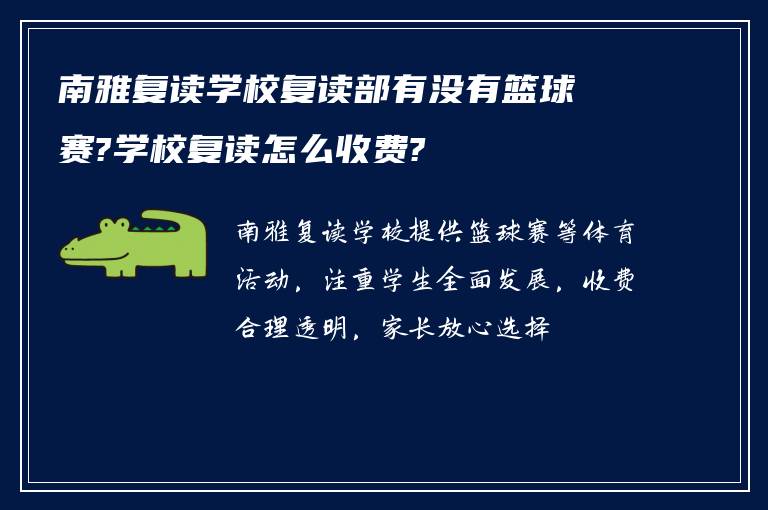 南雅复读学校复读部有没有篮球赛?学校复读怎么收费?

南雅复读学校提供篮球赛等体育活动，注重学生全面发展，收费合理透明，家长放心选择